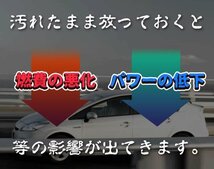 汚れたまま放っておくと

燃費の悪化　パワーの低下

等の影響が出てきます。